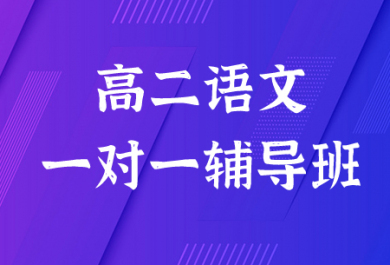 高二语文
一对一辅导班